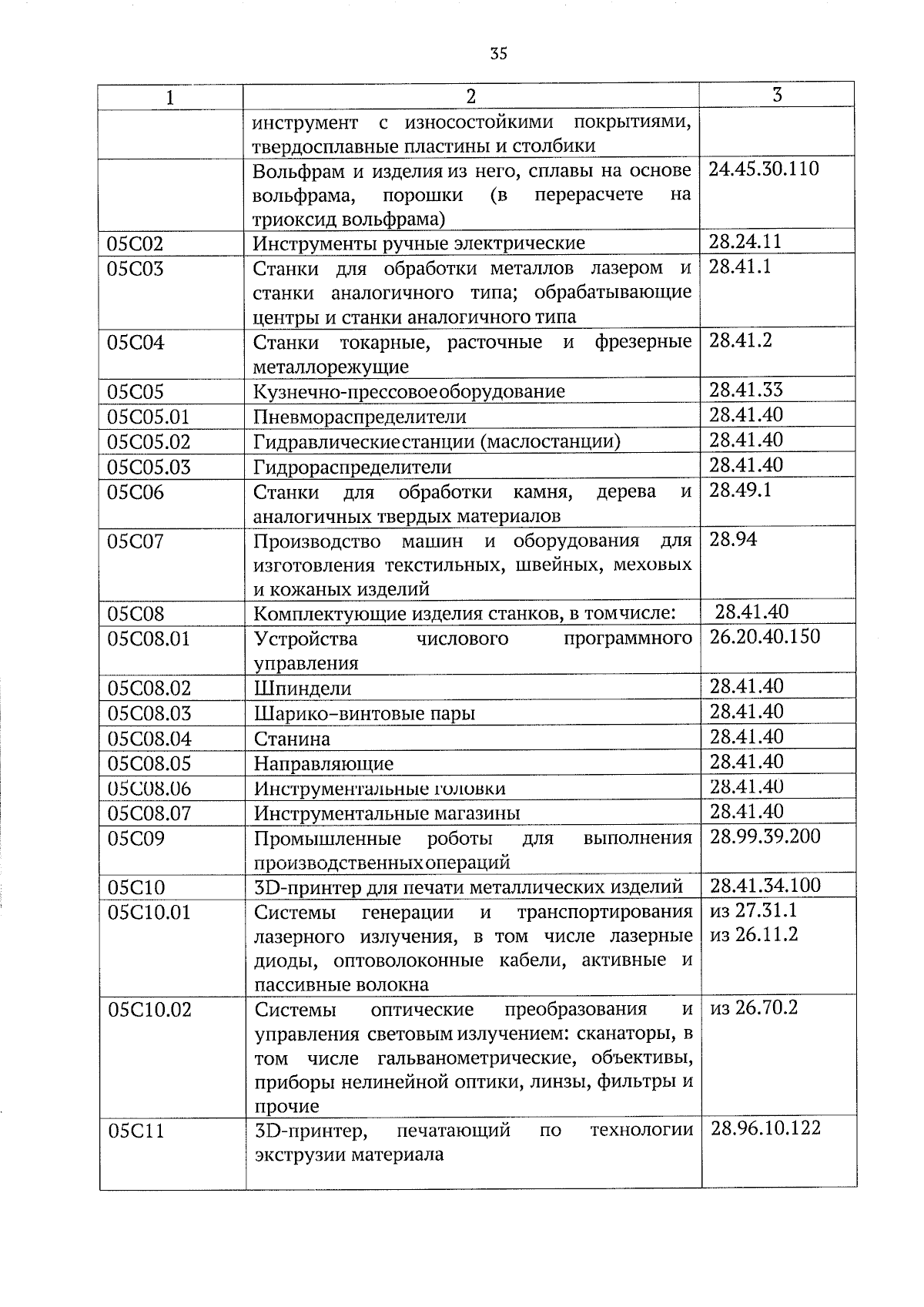 35

| 1 | 2 | 3 |
|---|---|---|
| | инструмент с износостойкими покрытиями, твердосплавные пластины и столбики | |
| | Вольфрам и изделия из него, сплавы на основе вольфрама, порошки (в перерасчете на триоксид вольфрама) | 24.45.30.110 |
| 05C02 | Инструменты ручные электрические | 28.24.11 |
| 05C03 | Станки для обработки металлов лазером и станки аналогичного типа; обрабатывающие центры и станки аналогичного типа | 28.41.1 |
| 05C04 | Станки токарные, расточные и фрезерные металлорежущие | 28.41.2 |
| 05C05 | Кузнечно-прессовое оборудование | 28.41.33 |
| 05C05.01 | Пневмораспределители | 28.41.40 |
| 05C05.02 | Гидравлические станции (маслостанции) | 28.41.40 |
| 05C05.03 | Гидрораспределители | 28.41.40 |
| 05C06 | Станки для обработки камня, дерева и аналогичных твердых материалов | 28.49.1 |
| 05C07 | Производство машин и оборудования для изготовления текстильных, швейных, меховых и кожаных изделий | 28.94 |
| 05C08 | Комплектующие изделия станков, в том числе: | 28.41.40 |
| 05C08.01 | Устройства числового программного управления | 26.20.40.150 |
| 05C08.02 | Шпиндели | 28.41.40 |
| 05C08.03 | Шарико-винтовые пары | 28.41.40 |
| 05C08.04 | Станина | 28.41.40 |
| 05C08.05 | Направляющие | 28.41.40 |
| 05C08.06 | Инструментальные головки | 28.41.40 |
| 05C08.07 | Инструментальные магазины | 28.41.40 |
| 05C09 | Промышленные роботы для выполнения производственных операций | 28.99.39.200 |
| 05C10 | 3D-принтер для печати металлических изделий | 28.41.34.100 |
| 05C10.01 | Системы генерации и транспортирования лазерного излучения, в том числе лазерные диоды, оптоволоконные кабели, активные и пассивные волокна | из 27.31.1 из 26.11.2 |
| 05C10.02 | Системы оптические преобразования и управления световым излучением: сканаторы, в том числе гальванометрические, объективы, приборы нелинейной оптики, линзы, фильтры и прочие | из 26.70.2 |
| 05C11 | 3D-принтер, печатающий по технологии экструзии материала | 28.96.10.122 |